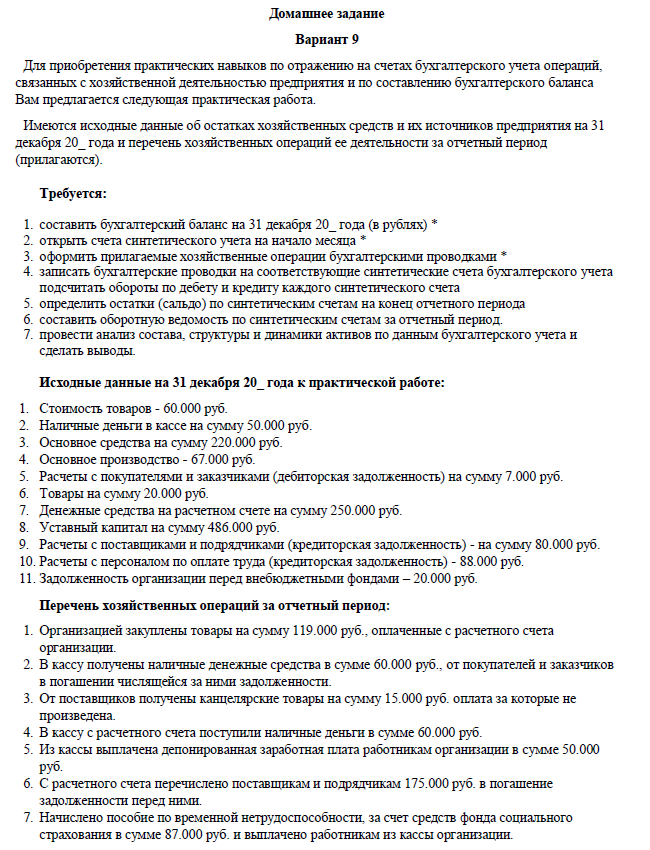 Домашнее задание

Вариант 9

Для приобретения практических навыков по отражению на счетах бухгалтерского учета операций, связанных с хозяйственной деятельностью предприятия и по составлению бухгалтерского баланса Вам предлагается следующая практическая работа.

Имеются исходные данные об остатках хозяйственных средств и их источников предприятия на 31 декабря 20_ года и перечень хозяйственных операций ее деятельности за отчетный период (прилагаются).

Требуется:

1. составить бухгалтерский баланс на 31 декабря 20_ года (в рублях) *
2. открыть счета синтетического учета на начало месяца *
3. оформить прилагаемые хозяйственные операции бухгалтерскими проводками *
4. записать бухгалтерские проводки на соответствующие синтетические счета бухгалтерского учета подсчитать обороты по дебету и кредиту каждого синтетического счета
5. определить остатки (сальдо) по синтетическим счетам на конец отчетного периода
6. составить оборотную ведомость по синтетическим счетам за отчетный период.
7. провести анализ состава, структуры и динамики активов по данным бухгалтерского учета и сделать выводы.

Исходные данные на 31 декабря 20_ года к практической работе:

1. Стоимость товаров - 60.000 руб.
2. Наличные деньги в кассе на сумму 50.000 руб.
3. Основное средства на сумму 220.000 руб.
4. Основное производство - 67.000 руб.
5. Расчеты с покупателями и заказчиками (дебиторская задолженность) на сумму 7.000 руб.
6. Товары на сумму 20.000 руб.
7. Денежные средства на расчетном счете на сумму 250.000 руб.
8. Уставный капитал на сумму 486.000 руб.
9. Расчеты с поставщиками и подрядчиками (кредиторская задолженность) - на сумму 80.000 руб.
10. Расчеты с персоналом по оплате труда (кредиторская задолженность) - 88.000 руб.
11. Задолженность организации перед внебюджетными фондами – 20.000 руб.

Перечень хозяйственных операций за отчетный период:

1. Организацией закуплены товары на сумму 119.000 руб., оплаченные с расчетного счета организации.
2. В кассу получены наличные денежные средства в сумме 60.000 руб., от покупателей и заказчиков в погашении числящейся за ними задолженности.
3. От поставщиков получены канцелярские товары на сумму 15.000 руб. оплата за которые не произведена.
4. В кассу с расчетного счета поступили наличные деньги в сумме 60.000 руб.
5. Из кассы выплачена депонированная заработная плата работникам организации в сумме 50.000 руб.
6. С расчетного счета перечислено поставщикам и подрядчикам 175.000 руб. в погашение задолженности перед ними.
7. Начислено пособие по временной нетрудоспособности, за счет средств фонда социального страхования в сумме 87.000 руб. и выплачено работникам из кассы организации.